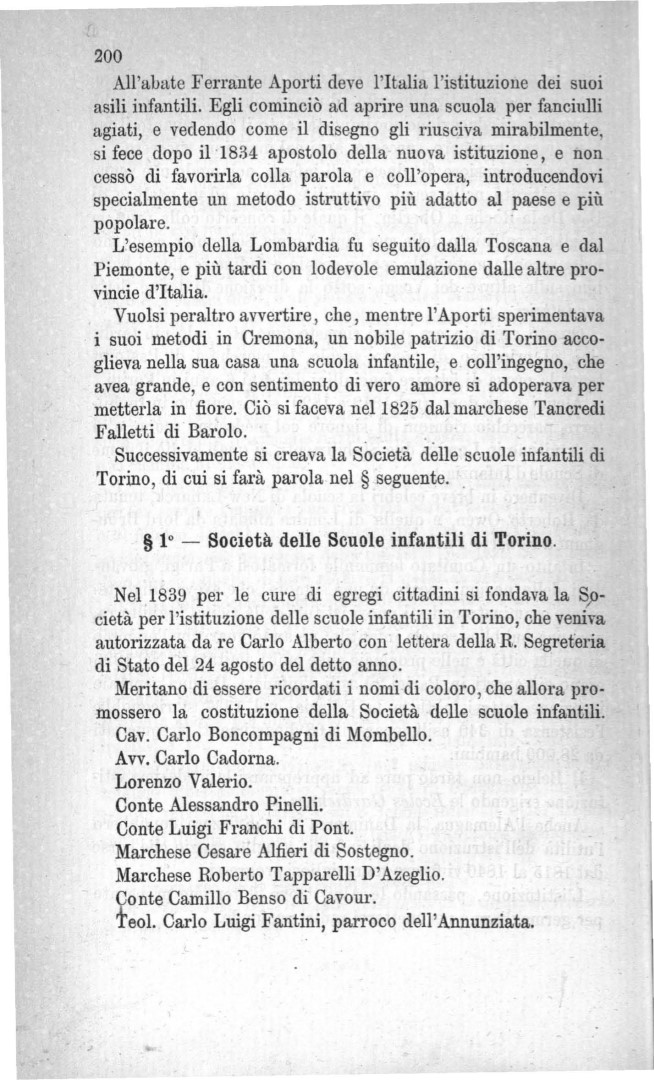 200

All'abate Ferrante Aporti deve l'Italia l'istituzione dei suoi asili infantili. Egli cominciò ad aprire una scuola per fanciulli agiati, e vedendo come il disegno gli riusciva mirabilmente, si fece dopo il 1834 apostolo della nuova istituzione, e non cessò di favorirla colla parola e coll'opera, introducendovi specialmente un metodo istruttivo più adatto al paese e più popolare.

L'esempio della Lombardia fu seguito dalla Toscana e dal Piemonte, e più tardi con lodevole emulazione dalle altre provincie d'Italia.

Vuolsi peraltro avvertire, che, mentre l'Aporti sperimentava i suoi metodi in Cremona, un nobile patrizio di Torino accoglieva nella sua casa una scuola infantile, e coll'ingegno, che avea grande, e con sentimento di vero amore si adoperava per metterla in fiore. Ciò si faceva nel 1825 dal marchese Tancredi Falletti di Barolo.

Successivamente si creava la Società delle scuole infantili di Torino, di cui si farà parola nel § seguente.

§ 1° — Società delle Scuole infantili di Torino.

Nel 1839 per le cure di egregi cittadini si fondava la Società per l'istituzione delle scuole infantili in Torino, che veniva autorizzata da re Carlo Alberto con lettera della R. Segreteria di Stato del 24 agosto del detto anno.

Meritano di essere ricordati i nomi di coloro, che allora promossero la costituzione della Società delle scuole infantili.

Cav. Carlo Boncompagni di Mombello.
Avv. Carlo Cadorna.
Lorenzo Valerio.
Conte Alessandro Pinelli.
Conte Luigi Franchi di Pont.
Marchese Cesare Alfieri di Sostegno.
Marchese Roberto Tapparelli D'Azeglio.
Conte Camillo Benso di Cavour.
Teol. Carlo Luigi Fantini, parroco dell'Annunziata.